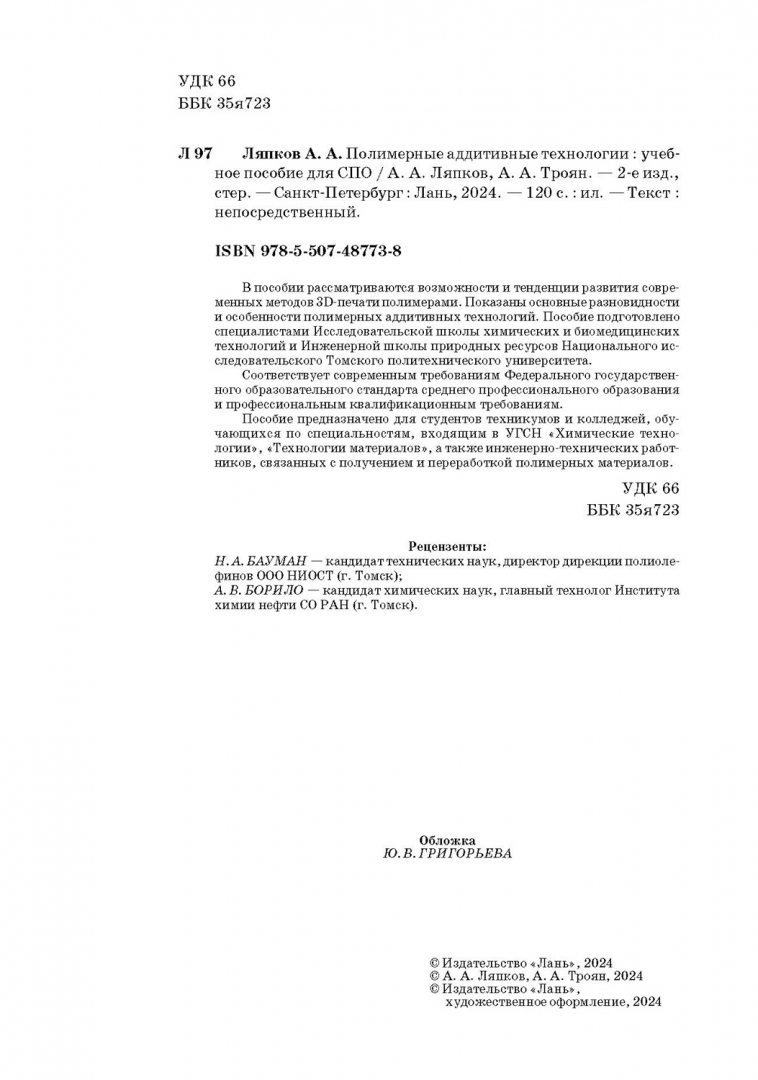 УДК 66
ББК 35я723

Л 97 Ляпков А. А. Полимерные аддитивные технологии : учебное пособие для СПО / А. А. Ляпков, А. А. Троян. — 2-е изд., стер. — Санкт-Петербург : Лань, 2024. — 120 с. : ил. — Текст : непосредственный.

ISBN 978-5-507-48773-8

В пособии рассматриваются возможности и тенденции развития современных методов 3D-печати полимерами. Показаны основные разновидности и особенности полимерных аддитивных технологий. Пособие подготовлено специалистами Исследовательской школы химических и биомедицинских технологий и Инженерной школы природных ресурсов Национального исследовательского Томского политехнического университета.

Соответствует современным требованиям Федерального государственного образовательного стандарта среднего профессионального образования и профессиональным квалификационным требованиям.

Пособие предназначено для студентов техникумов и колледжей, обучающихся по специальностям, входящим в УГСН «Химические технологии», «Технологии материалов», а также инженерно-технических работников, связанных с получением и переработкой полимерных материалов.

УДК 66
ББК 35я723

Рецензенты:
Н. А. БАУМАН — кандидат технических наук, директор дирекции полиолефинов ООО НИОСТ (г. Томск);
А. В. БОРИЛО — кандидат химических наук, главный технолог Института химии нефти СО РАН (г. Томск).

Обложка
Ю. В. ГРИГОРЬЕВА

© Издательство «Лань», 2024
© А. А. Ляпков, А. А. Троян, 2024
© Издательство «Лань», художественное оформление, 2024